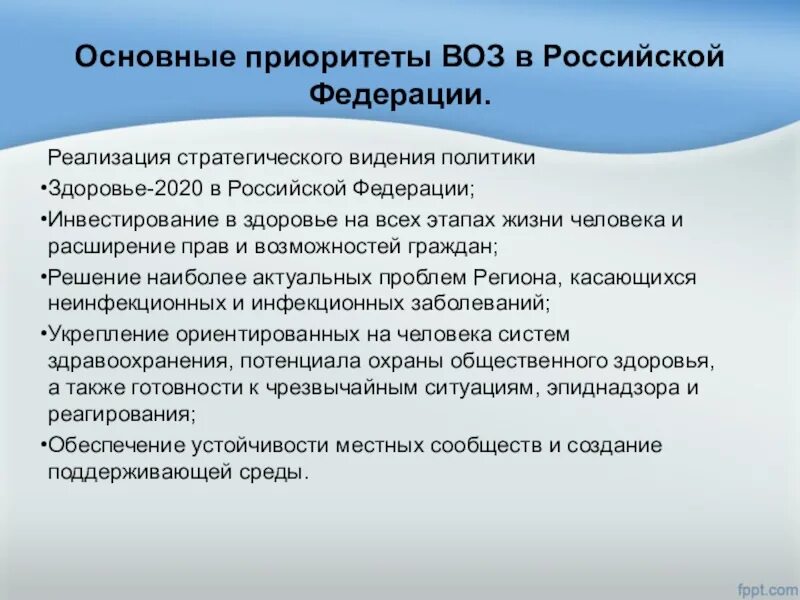 Основные приоритеты ВОЗ в Российской Федерации.

Реализация стратегического видения политики

•Здоровье-2020 в Российской Федерации;

•Инвестирование в здоровье на всех этапах жизни человека и расширение прав и возможностей граждан;

•Решение наиболее актуальных проблем Региона, касающихся неинфекционных и инфекционных заболеваний;

•Укрепление ориентированных на человека систем здравоохранения, потенциала охраны общественного здоровья, а также готовности к чрезвычайным ситуациям, эпиднадзора и реагирования;

•Обеспечение устойчивости местных сообществ и создание поддерживающей среды.

fppt.com